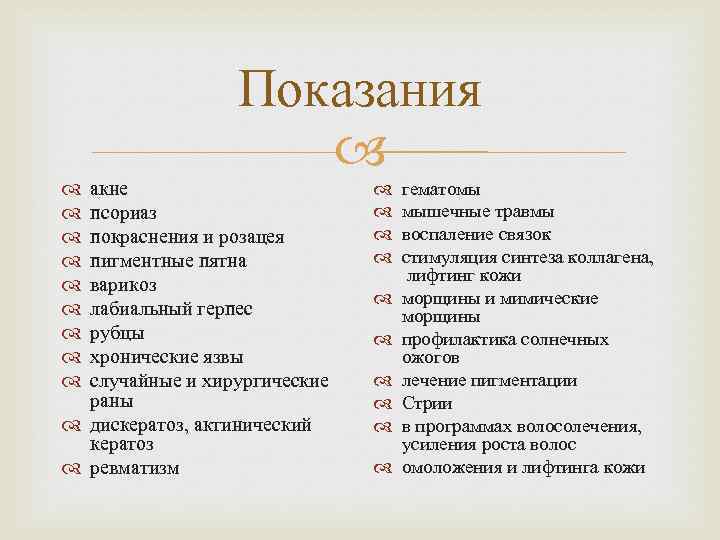 Показания

акне
псориаз
покраснения и розацея
пигментные пятна
варикоз
лабиальный герпес
рубцы
хронические язвы
случайные и хирургические раны
дискератоз, актинический кератоз
ревматизм

гематомы
мышечные травмы
воспаление связок
стимуляция синтеза коллагена, лифтинг кожи
морщины и мимические морщины
профилактика солнечных ожогов
лечение пигментации
Стрии
в программах волосолечения, усиления роста волос
омоложения и лифтинга кожи